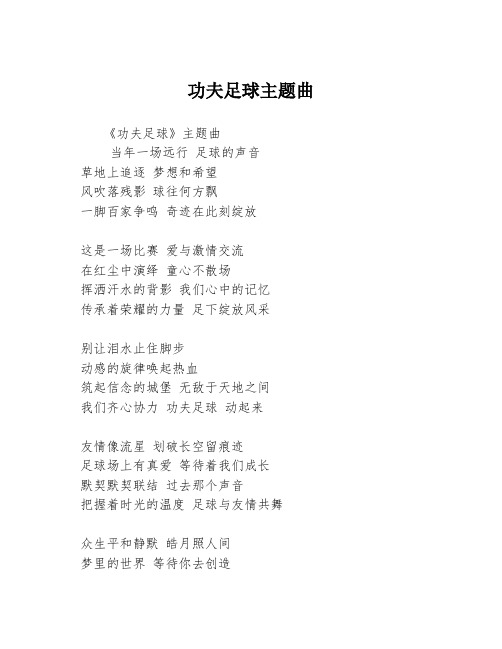 功夫足球主题曲

《功夫足球》主题曲
当年一场远行 足球的声音
草地上追逐 梦想和希望
风吹落残影 球往何方飘
一脚百家争鸣 奇迹在此刻绽放

这是一场比赛 爱与激情交流
在红尘中演绎 童心不散场
挥洒汗水的背影 我们心中的记忆
传承着荣耀的力量 足下绽放风采

别让泪水止住脚步
动感的旋律唤起热血
筑起信念的城堡 无敌于天地之间
我们齐心协力 功夫足球 动起来

友情像流星 划破长空留痕迹
足球场上有真爱 等待着我们成长
默契默契联结 过去那个声音
把握着时光的温度 足球与友情共舞

众生平和静默 皓月照人间
梦里的世界 等待你去创造